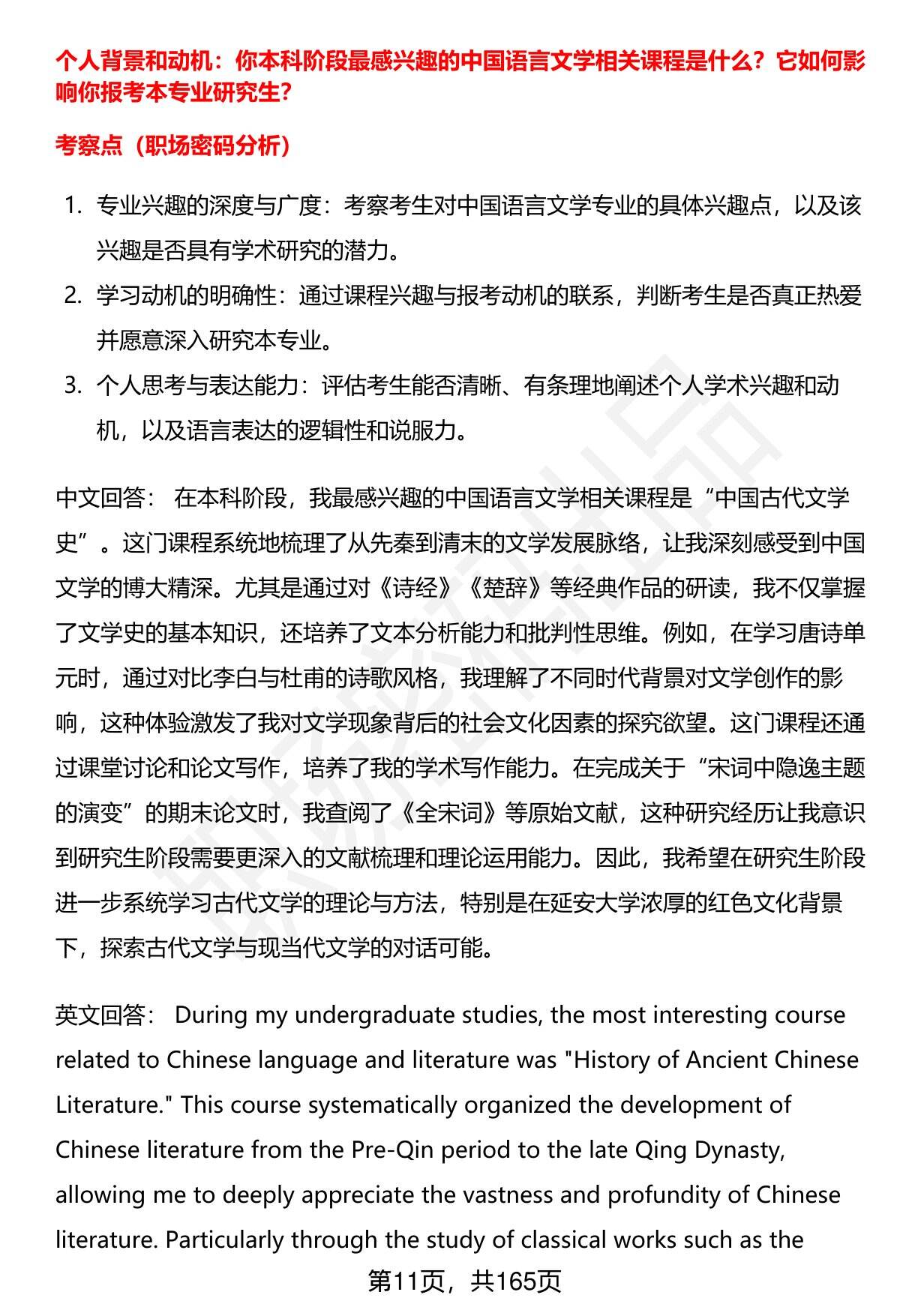 个人背景和动机：你本科阶段最感兴趣的中国语言文学相关课程是什么？它如何影响你报考本专业研究生？

考察点（职场密码分析）

1. 专业兴趣的深度与广度：考察考生对中国语言文学专业的具体兴趣点，以及该兴趣是否具有学术研究的潜力。
2. 学习动机的明确性：通过课程兴趣与报考动机的联系，判断考生是否真正热爱并愿意深入研究本专业。
3. 个人思考与表达能力：评估考生能否清晰、有条理地阐述个人学术兴趣和动机，以及语言表达的逻辑性和说服力。

中文回答： 在本科阶段，我最感兴趣的中国语言文学相关课程是“中国古代文学史”。这门课程系统地梳理了从先秦到清末的文学发展脉络，让我深刻感受到中国文学的博大精深。尤其是通过对《诗经》《楚辞》等经典作品的研读，我不仅掌握了文学史的基本知识，还培养了文本分析能力和批判性思维。例如，在学习唐诗单元时，通过对比李白与杜甫的诗歌风格，我理解了不同时代背景对文学创作的影响，这种体验激发了我对文学现象背后的社会文化因素的探究欲望。这门课程还通过课堂讨论和论文写作，培养了我的学术写作能力。在完成关于“宋词中隐逸主题的演变”的期末论文时，我查阅了《全宋词》等原始文献，这种研究经历让我意识到研究生阶段需要更深入的文献梳理和理论运用能力。因此，我希望在研究生阶段进一步系统学习古代文学的理论与方法，特别是在延安大学浓厚的红色文化背景下，探索古代文学与现当代文学的对话可能。

英文回答： During my undergraduate studies, the most interesting course related to Chinese language and literature was "History of Ancient Chinese Literature." This course systematically organized the development of Chinese literature from the Pre-Qin period to the late Qing Dynasty, allowing me to deeply appreciate the vastness and profundity of Chinese literature. Particularly through the study of classical works such as the

第11页，共165页